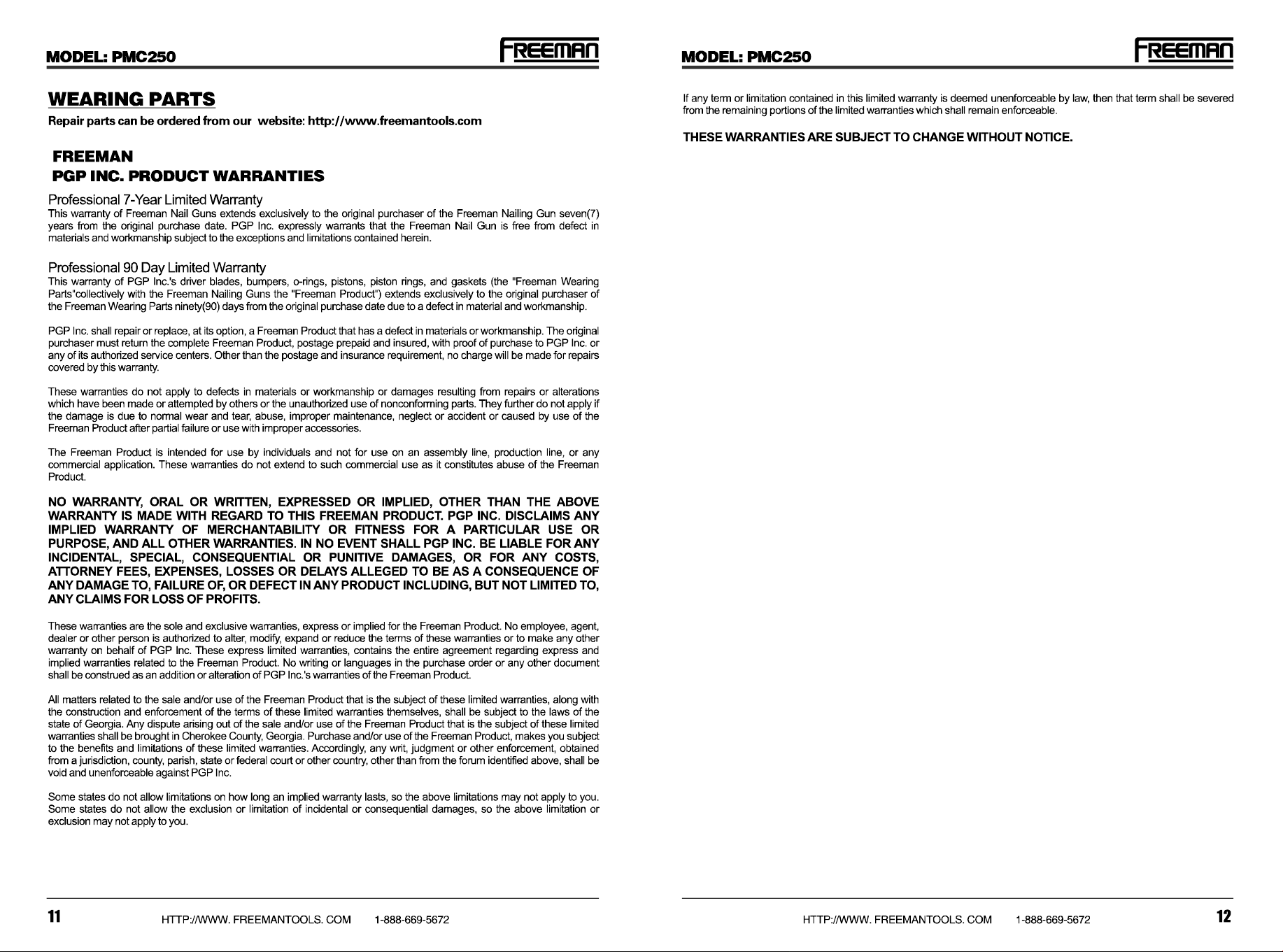 MODEL: PMC250

FREEMAN

WEARING PARTS

Repair parts can be ordered from our website: http://www.freemantools.com

FREEMAN
PGP INC. PRODUCT WARRANTIES

Professional 7-Year Limited Warranty

This warranty of Freeman Nail Guns extends exclusively to the original purchaser of the Freeman Nailing Gun seven(7) years from the original purchase date. PGP Inc. expressly warrants that the Freeman Nail Gun is free from defect in materials and workmanship subject to the exceptions and limitations contained herein.

Professional 90 Day Limited Warranty

This warranty of PGP Inc.'s driver blades, bumpers, o-rings, pistons, piston rings, and gaskets (the "Freeman Wearing Parts"collectively with the Freeman Nailing Guns the "Freeman Product") extends exclusively to the original purchaser of the Freeman Wearing Parts ninety(90) days from the original purchase date due to a defect in material and workmanship.

PGP Inc. shall repair or replace, at its option, a Freeman Product that has a defect in materials or workmanship. The original purchaser must return the complete Freeman Product, postage prepaid and insured, with proof of purchase to PGP Inc. or any of its authorized service centers. Other than the postage and insurance requirement, no charge will be made for repairs covered by this warranty.

These warranties do not apply to defects in materials or workmanship or damages resulting from repairs or alterations which have been made or attempted by others or the unauthorized use of nonconforming parts. They further do not apply if the damage is due to normal wear and tear, abuse, improper maintenance, neglect or accident or caused by use of the Freeman Product after partial failure or use with improper accessories.

The Freeman Product is intended for use by individuals and not for use on an assembly line, production line, or any commercial application. These warranties do not extend to such commercial use as it constitutes abuse of the Freeman Product.

NO WARRANTY, ORAL OR WRITTEN, EXPRESSED OR IMPLIED, OTHER THAN THE ABOVE WARRANTY IS MADE WITH REGARD TO THIS FREEMAN PRODUCT. PGP INC. DISCLAIMS ANY IMPLIED WARRANTY OF MERCHANTABILITY OR FITNESS FOR A PARTICULAR USE OR PURPOSE, AND ALL OTHER WARRANTIES. IN NO EVENT SHALL PGP INC. BE LIABLE FOR ANY INCIDENTAL, SPECIAL, CONSEQUENTIAL OR PUNITIVE DAMAGES, OR FOR ANY COSTS, ATTORNEY FEES, EXPENSES, LOSSES OR DELAYS ALLEGED TO BE AS A CONSEQUENCE OF ANY DAMAGE TO, FAILURE OF, OR DEFECT IN ANY PRODUCT INCLUDING, BUT NOT LIMITED TO, ANY CLAIMS FOR LOSS OF PROFITS.

These warranties are the sole and exclusive warranties, express or implied for the Freeman Product. No employee, agent, dealer or other person is authorized to alter, modify, expand or reduce the terms of these warranties or to make any other warranty on behalf of PGP Inc. These express limited warranties, contains the entire agreement regarding express and implied warranties related to the Freeman Product. No writing or languages in the purchase order or any other document shall be construed as an addition or alteration of PGP Inc.'s warranties of the Freeman Product.

All matters related to the sale and/or use of the Freeman Product that is the subject of these limited warranties, along with the construction and enforcement of the terms of these limited warranties themselves, shall be subject to the laws of the state of Georgia. Any dispute arising out of the sale and/or use of the Freeman Product that is the subject of these limited warranties shall be brought in Cherokee County, Georgia. Purchase and/or use of the Freeman Product, makes you subject to the benefits and limitations of these limited warranties. Accordingly, any writ, judgment or other enforcement, obtained from a jurisdiction, county, parish, state or federal court or other country, other than from the forum identified above, shall be void and unenforceable against PGP Inc.

Some states do not allow limitations on how long an implied warranty lasts, so the above limitations may not apply to you. Some states do not allow the exclusion or limitation of incidental or consequential damages, so the above limitation or exclusion may not apply to you.

11 HTTP://WWW. FREEMANTOOLS. COM 1-888-669-5672

MODEL: PMC250

FREEMAN

If any term or limitation contained in this limited warranty is deemed unenforceable by law, then that term shall be severed from the remaining portions of the limited warranties which shall remain enforceable.

THESE WARRANTIES ARE SUBJECT TO CHANGE WITHOUT NOTICE.

HTTP://WWW. FREEMANTOOLS. COM 1-888-669-5672 12